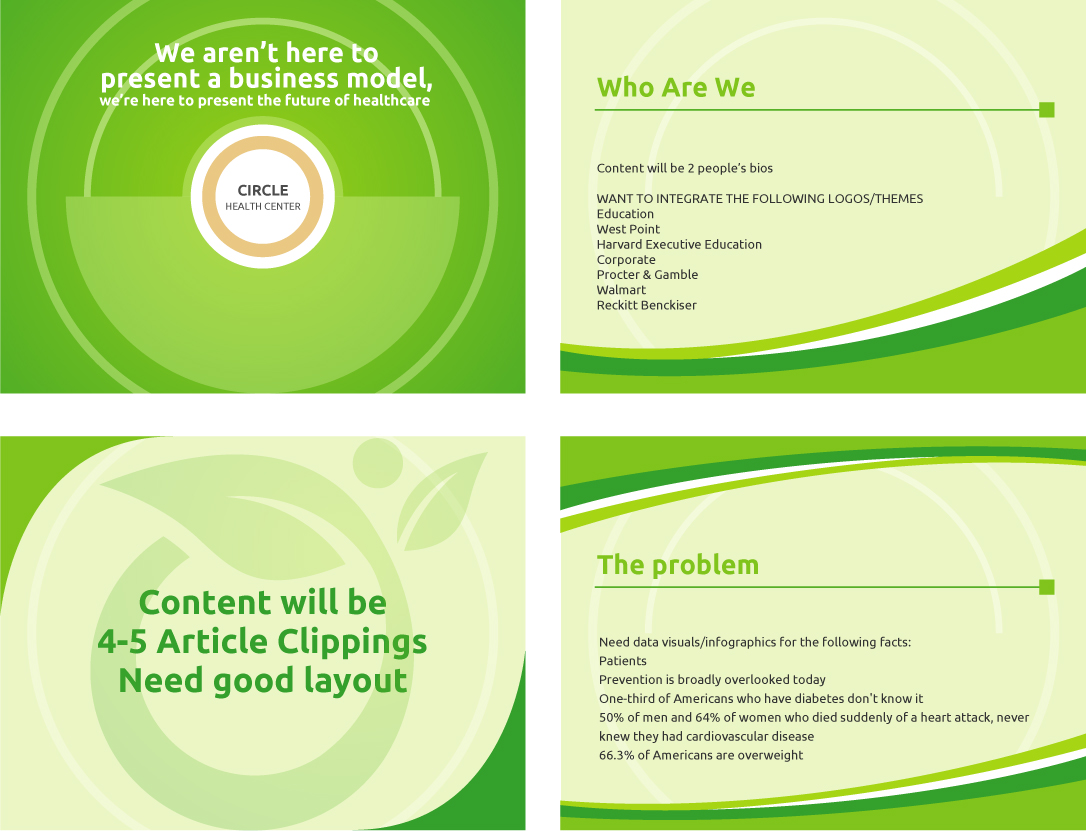 We aren't here to present a business model,
we're here to present the future of healthcare

CIRCLE
HEALTH CENTER

Who Are We

Content will be 2 people's bios

WANT TO INTEGRATE THE FOLLOWING LOGOS/THEMES
Education
West Point
Harvard Executive Education
Corporate
Procter & Gamble
Walmart
Reckitt Benckiser

Content will be
4-5 Article Clippings
Need good layout

The problem

Need data visuals/infographics for the following facts:
Patients
Prevention is broadly overlooked today
One-third of Americans who have diabetes don't know it
50% of men and 64% of women who died suddenly of a heart attack, never knew they had cardiovascular disease
66.3% of Americans are overweight